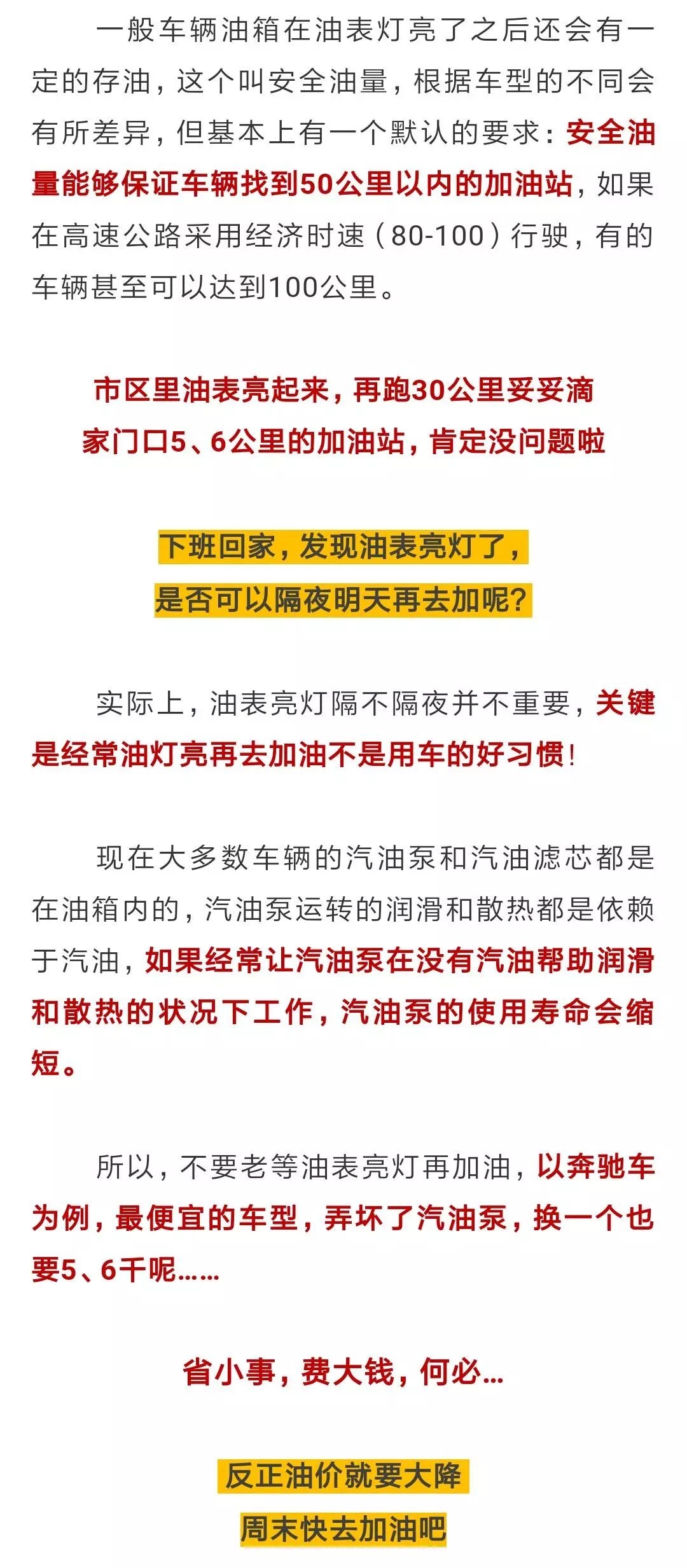 一般车辆油箱在油表灯亮了之后还会有一定的存油，这个叫安全油量，根据车型的不同会有所差异，但基本上有一个默认的要求：安全油量能够保证车辆找到50公里以内的加油站，如果在高速公路采用经济时速（80-100）行驶，有的车辆甚至可以达到100公里。

市区里油表亮起来，再跑30公里妥妥滴
家门口5、6公里的加油站，肯定没问题啦

下班回家，发现油表亮灯了，
是否可以隔夜明天再去加呢？

实际上，油表亮灯隔不隔夜并不重要，关键是经常油灯亮再去加油不是用车的好习惯！

现在大多数车辆的汽油泵和汽油滤芯都是在油箱内的，汽油泵运转的润滑和散热都是依赖于汽油，如果经常让汽油泵在没有汽油帮助润滑和散热的状况下工作，汽油泵的使用寿命会缩短。

所以，不要老等油表亮灯再加油，以奔驰车为例，最便宜的车型，弄坏了汽油泵，换一个也要5、6千呢……

省小事，费大钱，何必…

反正油价就要大降
周末快去加油吧